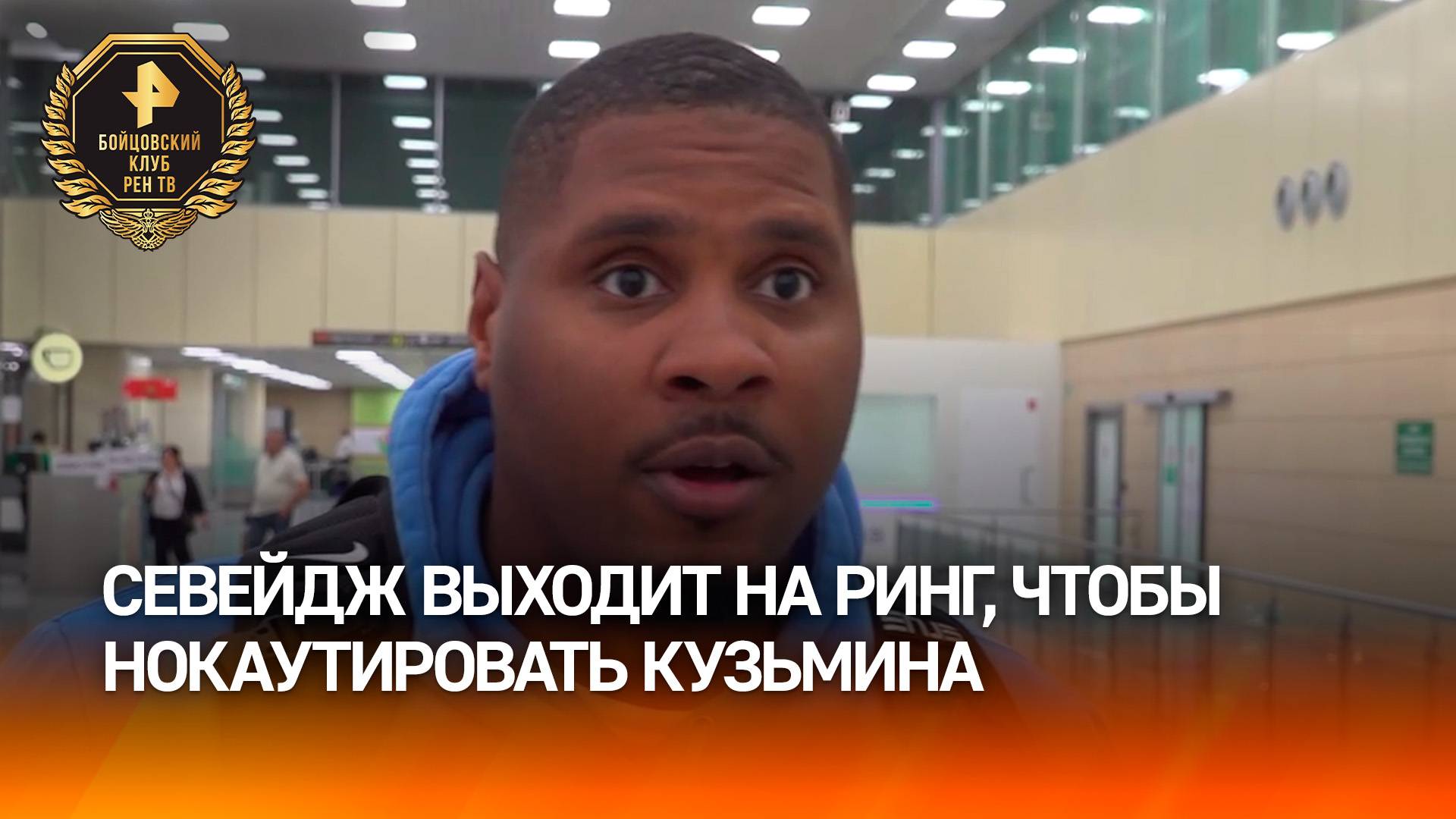 БОЙЦОВСКИЙ КЛУБ РЕН ТВ

СЕВЕЙДЖ ВЫХОДИТ НА РИНГ, ЧТОБЫ НОКАУТИРОВАТЬ КУЗЬМИНА